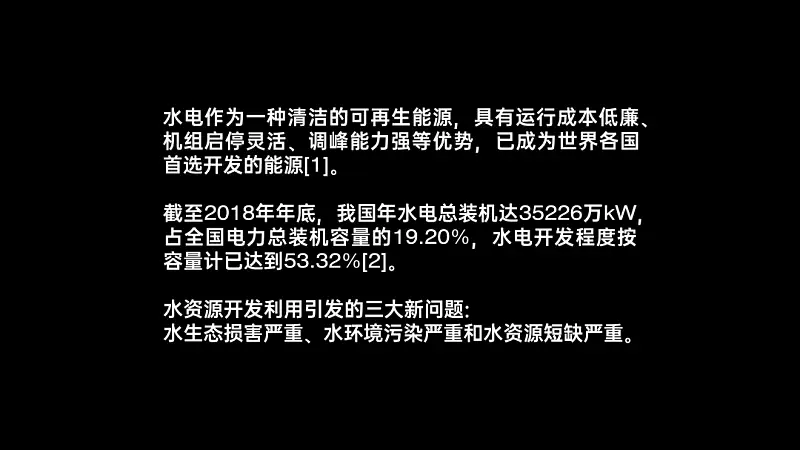 水电作为一种清洁的可再生能源，具有运行成本低廉、机组启停灵活、调峰能力强等优势，已成为世界各国首选开发的能源[1]。

截至2018年年底，我国年水电总装机达35226万kW，占全国电力总装机容量的19.20%，水电开发程度按容量计已达到53.32%[2]。

水资源开发利用引发的三大新问题:
水生态损害严重、水环境污染严重和水资源短缺严重。